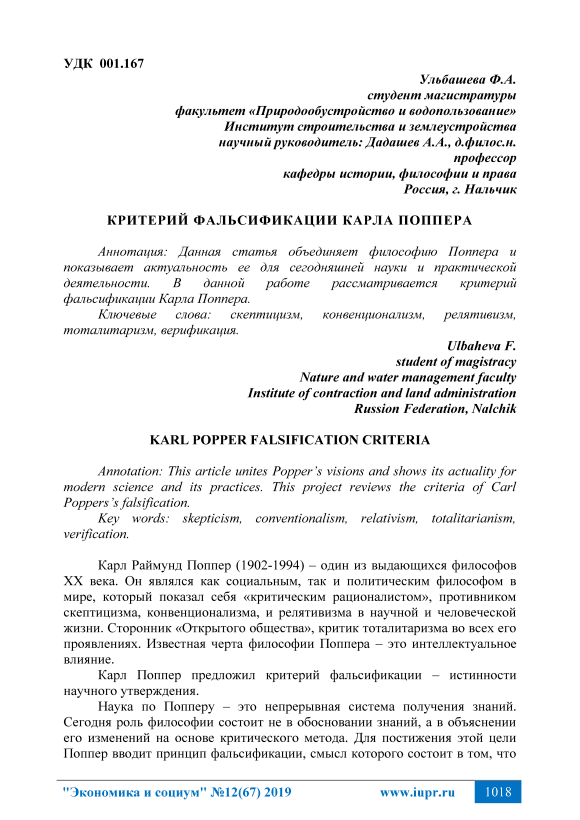 УДК 001.167

Ульбашева Ф.А.
студент магистратуры
факультет «Природообустройство и водопользование»
Институт строительства и землеустройства
научный руководитель: Дадашев А.А., д.филос.н.
профессор
кафедры истории, философии и права
Россия, г. Нальчик

КРИТЕРИЙ ФАЛЬСИФИКАЦИИ КАРЛА ПОППЕРА

Аннотация: Данная статья объединяет философию Поппера и показывает актуальность ее для сегодняшней науки и практической деятельности. В данной работе рассматривается критерий фальсификации Карла Поппера.

Ключевые слова: скептицизм, конвенционализм, релятивизм, тоталитаризм, верификация.

Ulbaheva F.
student of magistracy
Nature and water management faculty
Institute of contraction and land administration
Russion Federation, Nalchik

KARL POPPER FALSIFICATION CRITERIA

Annotation: This article unites Popper's visions and shows its actuality for modern science and its practices. This project reviews the criteria of Carl Poppers's falsification.

Key words: skepticism, conventionalism, relativism, totalitarianism, verification.

Карл Раймунд Поппер (1902-1994) – один из выдающихся философов XX века. Он являлся как социальным, так и политическим философом в мире, который показал себя «критическим рационалистом», противником скептицизма, конвенционализма, и релятивизма в научной и человеческой жизни. Сторонник «Открытого общества», критик тоталитаризма во всех его проявлениях. Известная черта философии Поппера – это интеллектуальное влияние.

Карл Поппер предложил критерий фальсификации – истинности научного утверждения.

Наука по Попперу – это непрерывная система получения знаний. Сегодня роль философии состоит не в обосновании знаний, а в объяснении его изменений на основе критического метода. Для постижения этой цели Поппер вводит принцип фальсификации, смысл которого состоит в том, что

"Экономика и социум" №12(67) 2019 www.iupr.ru 1018